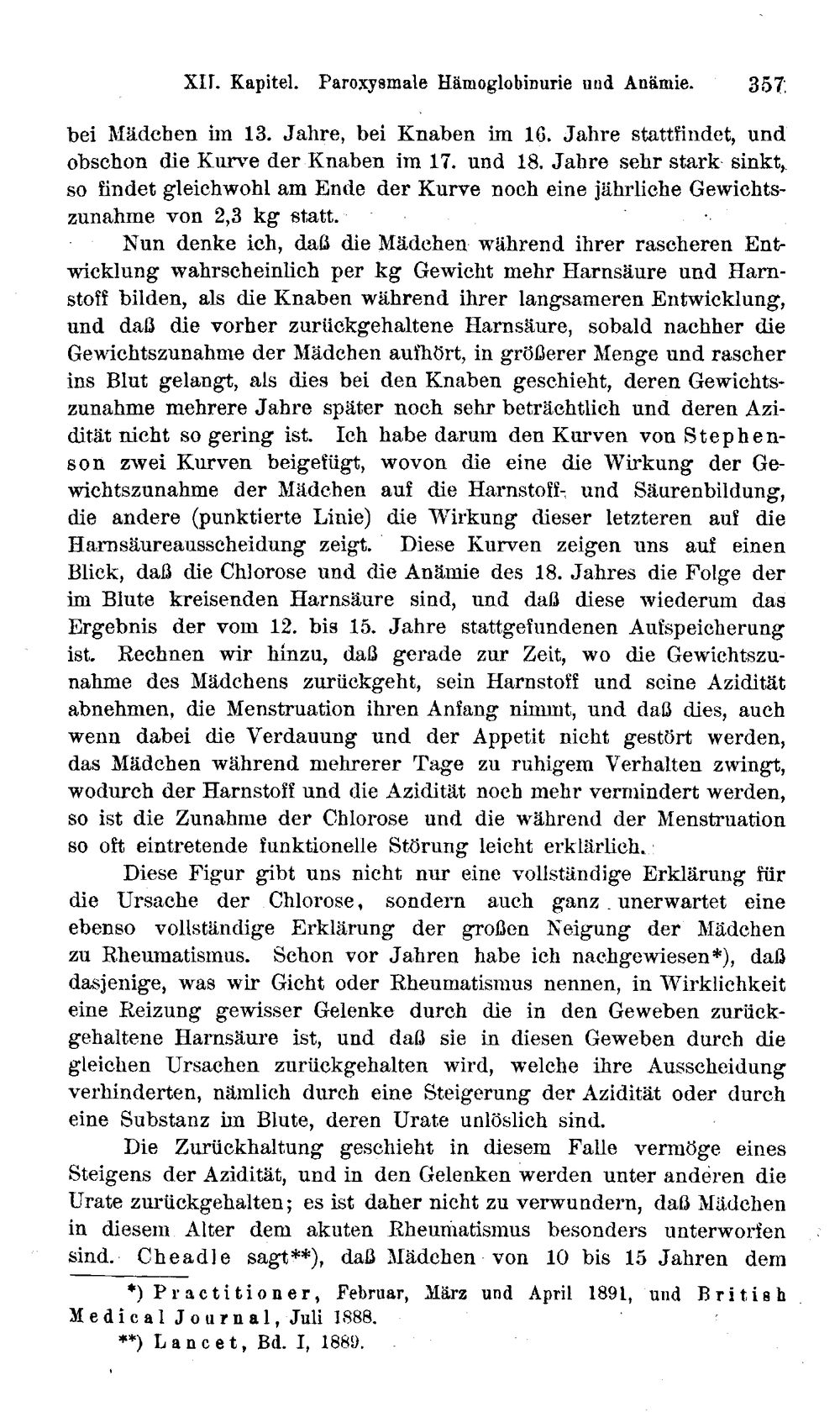 XII. Kapitel. Paroxysmale Hämoglobinurie und Anämie. 357

bei Mädchen im 13. Jahre, bei Knaben im 16. Jahre stattfindet, und obschon die Kurve der Knaben im 17. und 18. Jahre sehr stark sinkt, so findet gleichwohl am Ende der Kurve noch eine jährliche Gewichtszunahme von 2,3 kg statt.

Nun denke ich, daß die Mädchen während ihrer rascheren Entwicklung wahrscheinlich per kg Gewicht mehr Harnsäure und Harnstoff bilden, als die Knaben während ihrer langsameren Entwicklung, und daß die vorher zurückgehaltene Harnsäure, sobald nachher die Gewichtszunahme der Mädchen aufhört, in größerer Menge und rascher ins Blut gelangt, als dies bei den Knaben geschieht, deren Gewichtszunahme mehrere Jahre später noch sehr beträchtlich und deren Azidität nicht so gering ist. Ich habe darum den Kurven von Stephenson zwei Kurven beigefügt, wovon die eine die Wirkung der Gewichtszunahme der Mädchen auf die Harnstoff- und Säurenbildung, die andere (punktierte Linie) die Wirkung dieser letzteren auf die Harnsäureausscheidung zeigt. Diese Kurven zeigen uns auf einen Blick, daß die Chlorose und die Anämie des 18. Jahres die Folge der im Blute kreisenden Harnsäure sind, und daß diese wiederum das Ergebnis der vom 12. bis 15. Jahre stattgefundenen Aufspeicherung ist. Rechnen wir hinzu, daß gerade zur Zeit, wo die Gewichtszunahme des Mädchens zurückgeht, sein Harnstoff und seine Azidität abnehmen, die Menstruation ihren Anfang nimmt, und daß dies, auch wenn dabei die Verdauung und der Appetit nicht gestört werden, das Mädchen während mehrerer Tage zu ruhigem Verhalten zwingt, wodurch der Harnstoff und die Azidität noch mehr vermindert werden, so ist die Zunahme der Chlorose und die während der Menstruation so oft eintretende funktionelle Störung leicht erklärlich.

Diese Figur gibt uns nicht nur eine vollständige Erklärung für die Ursache der Chlorose, sondern auch ganz unerwartet eine ebenso vollständige Erklärung der großen Neigung der Mädchen zu Rheumatismus. Schon vor Jahren habe ich nachgewiesen*), daß dasjenige, was wir Gicht oder Rheumatismus nennen, in Wirklichkeit eine Reizung gewisser Gelenke durch die in den Geweben zurückgehaltene Harnsäure ist, und daß sie in diesen Geweben durch die gleichen Ursachen zurückgehalten wird, welche ihre Ausscheidung verhinderten, nämlich durch eine Steigerung der Azidität oder durch eine Substanz im Blute, deren Urate unlöslich sind.

Die Zurückhaltung geschieht in diesem Falle vermöge eines Steigens der Azidität, und in den Gelenken werden unter anderen die Urate zurückgehalten; es ist daher nicht zu verwundern, daß Mädchen in diesem Alter dem akuten Rheumatismus besonders unterworfen sind. Cheadle sagt**), daß Mädchen von 10 bis 15 Jahren dem

*) Practitioner, Februar, März und April 1891, und British Medical Journal, Juli 1888.

**) Lancet, Bd. I, 1889.